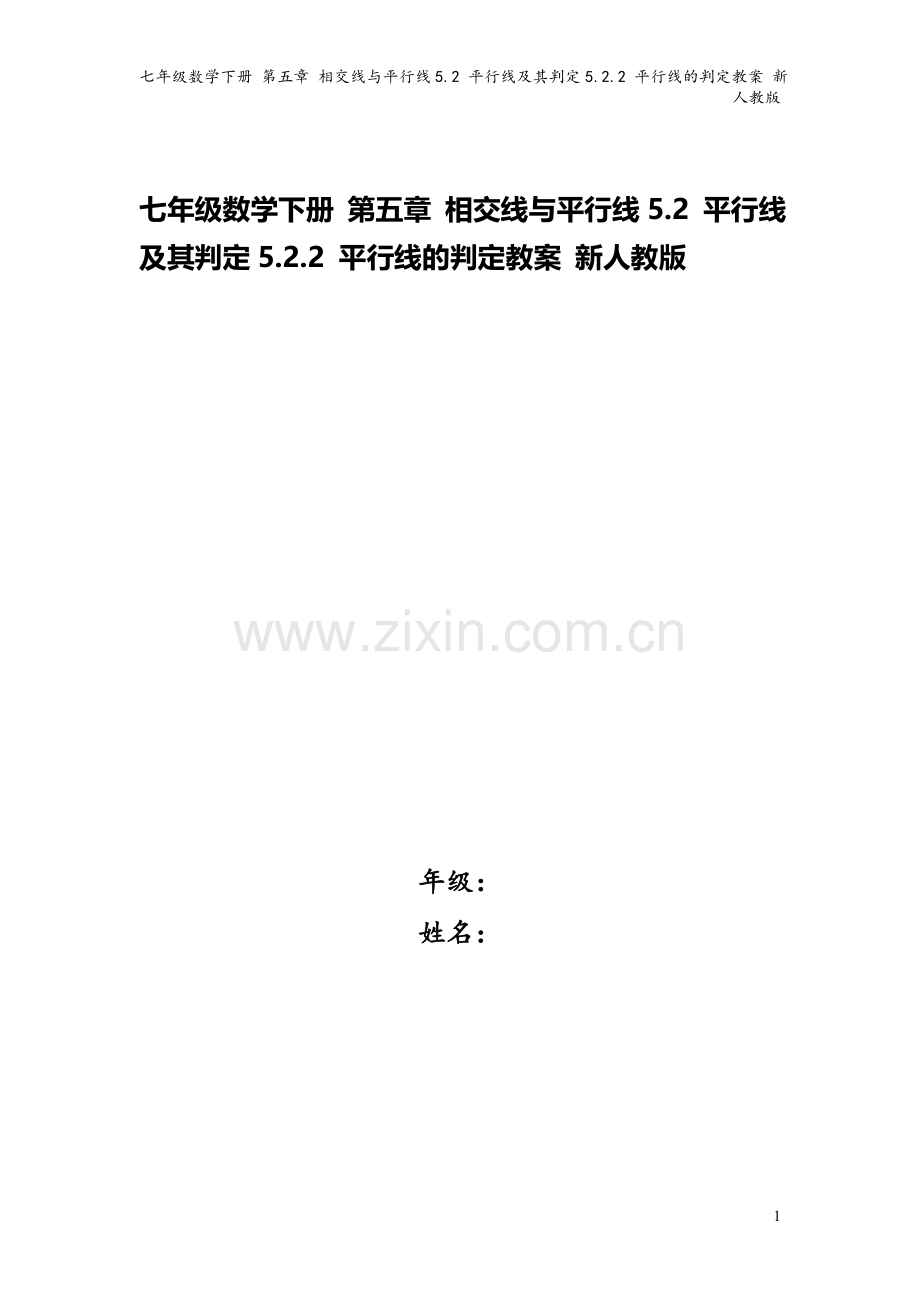 七年级数学下册 第五章 相交线与平行线 5.2 平行线及其判定 5.2.2 平行线的判定教案 新人教版

七年级数学下册 第五章 相交线与平行线 5.2 平行线及其判定 5.2.2 平行线的判定教案 新人教版

www.zixin.com.cn

年级：
姓名：

1